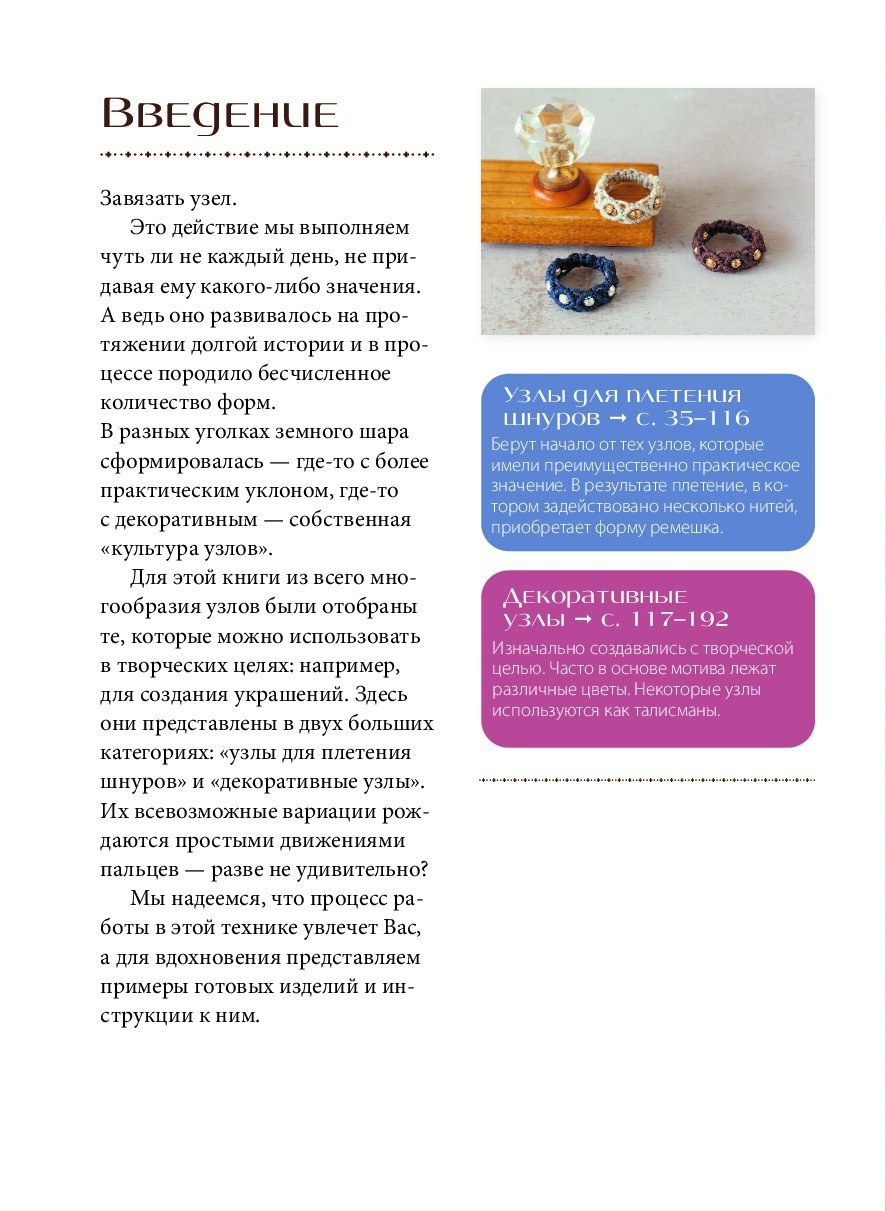 Введение

Завязать узел.

Это действие мы выполняем чуть ли не каждый день, не придавая ему какого-либо значения. А ведь оно развивалось на протяжении долгой истории и в процессе породило бесчисленное количество форм.
В разных уголках земного шара сформировалась — где-то с более практическим уклоном, где-то с декоративным — собственная «культура узлов».

Для этой книги из всего многообразия узлов были отобраны те, которые можно использовать в творческих целях: например, для создания украшений. Здесь они представлены в двух больших категориях: «узлы для плетения шнуров» и «декоративные узлы». Их всевозможные вариации рождаются простыми движениями пальцев — разве не удивительно?

Мы надеемся, что процесс работы в этой технике увлечет Вас, а для вдохновения представляем примеры готовых изделий и инструкции к ним.

Узлы для плетения шнуров → с. 35–116
Берут начало от тех узлов, которые имели преимущественно практическое значение. В результате плетение, в котором задействовано несколько нитей, приобретает форму ремешка.

Декоративные узлы → с. 117–192
Изначально создавались с творческой целью. Часто в основе мотива лежат различные цветы. Некоторые узлы используются как талисманы.